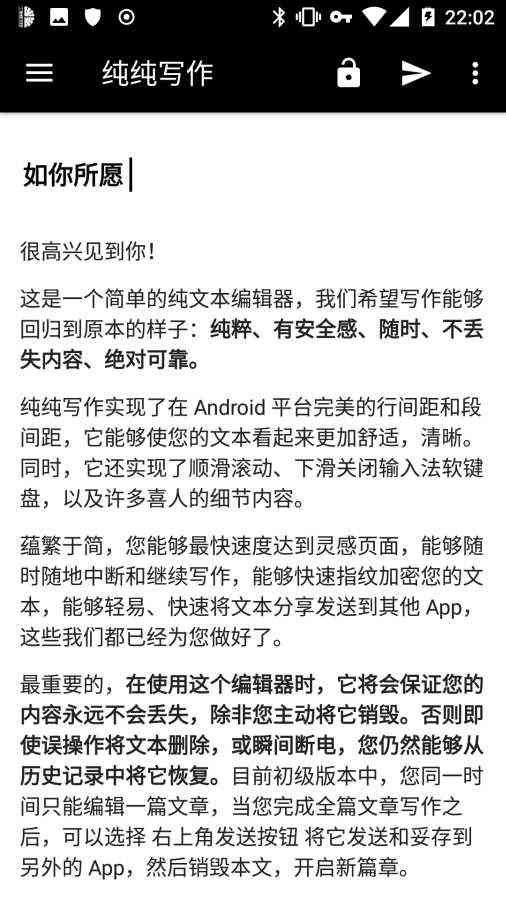 22:02

纯纯写作

如你所愿

很高兴见到你！

这是一个简单的纯文本编辑器，我们希望写作能够回归到原本的样子：纯粹、有安全感、随时、不丢失内容、绝对可靠。

纯纯写作实现了在 Android 平台完美的行间距和段间距，它能够使您的文本看起来更加舒适，清晰。同时，它还实现了顺滑滚动、下滑关闭输入法软键盘，以及许多喜人的细节内容。

蕴繁于简，您能够最快速度达到灵感页面，能够随时随地中断和继续写作，能够快速指纹加密您的文本，能够轻易、快速将文本分享发送到其他 App，这些我们都已经为您做好了。

最重要的，在使用这个编辑器时，它将会保证您的内容永远不会丢失，除非您主动将它销毁。否则即使误操作将文本删除，或瞬间断电，您仍然能够从历史记录中将它恢复。目前初级版本中，您同一时间只能编辑一篇文章，当您完成全篇文章写作之后，可以选择 右上角发送按钮 将它发送和妥存到另外的 App，然后销毁本文，开启新篇章。